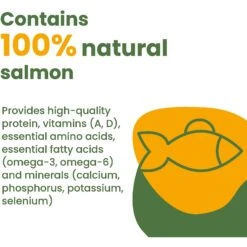 Contains 100% natural salmon

Provides high-quality protein, vitamins (A, D), essential amino acids, essential fatty acids (omega-3, omega-6) and minerals (calcium, phosphorus, potassium, selenium)